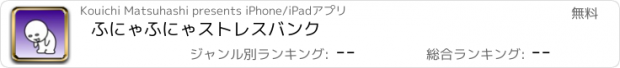 Kouichi Matsuhashi presents iPhone/iPadアプリ

無料

ふにゃふにゃストレスバンク

ジャンル別ランキング: --

総合ランキング: --